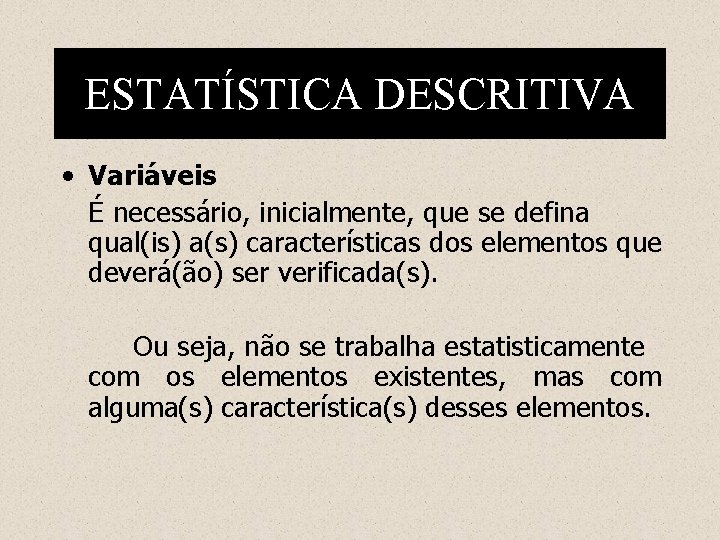 ESTATÍSTICA DESCRITIVA

• Variáveis

É necessário, inicialmente, que se defina qual(is) a(s) características dos elementos que deverá(ão) ser verificada(s).

Ou seja, não se trabalha estatisticamente com os elementos existentes, mas com alguma(s) característica(s) desses elementos.